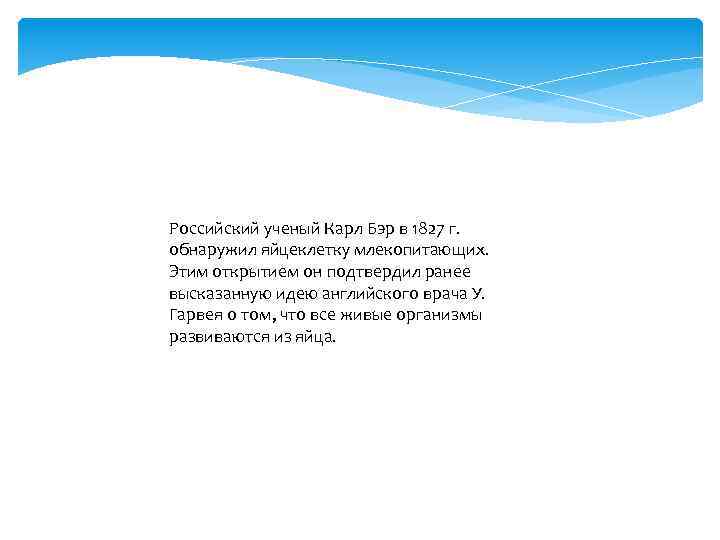 Российский ученый Карл Бэр в 1827 г. обнаружил яйцеклетку млекопитающих. Этим открытием он подтвердил ранее высказанную идею английского врача У. Гарвея о том, что все живые организмы развиваются из яйца.